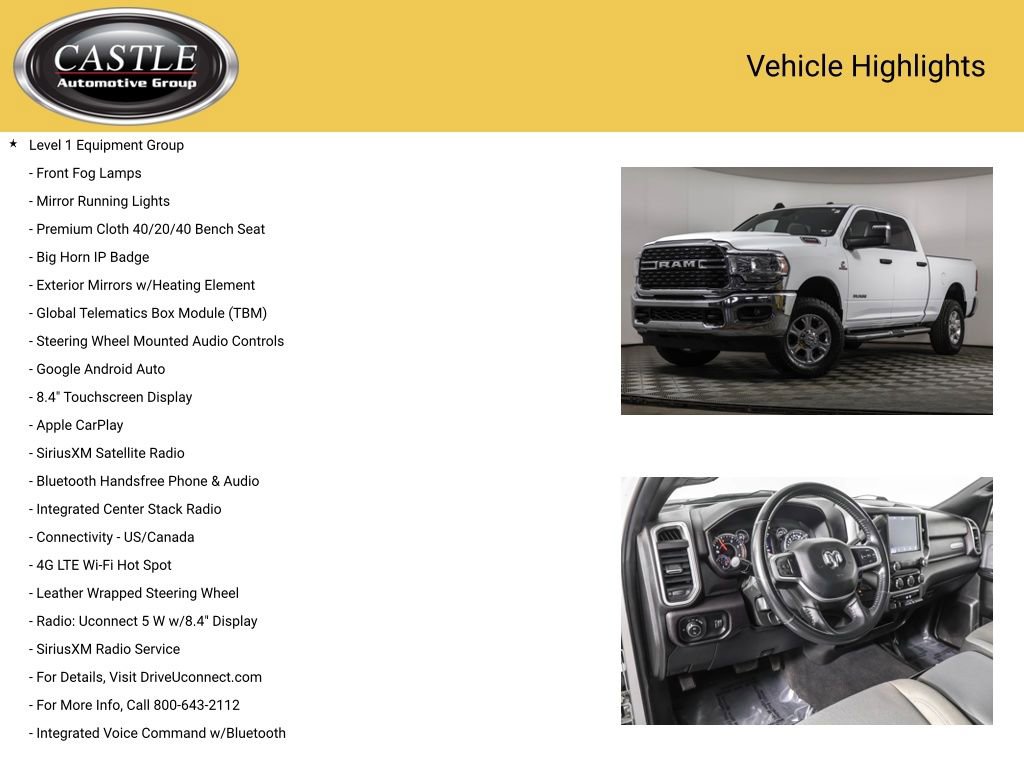 CASTLE
Automotive Group

Vehicle Highlights

★ Level 1 Equipment Group
- Front Fog Lamps
- Mirror Running Lights
- Premium Cloth 40/20/40 Bench Seat
- Big Horn IP Badge
- Exterior Mirrors w/Heating Element
- Global Telematics Box Module (TBM)
- Steering Wheel Mounted Audio Controls
- Google Android Auto
- 8.4" Touchscreen Display
- Apple CarPlay
- SiriusXM Satellite Radio
- Bluetooth Handsfree Phone & Audio
- Integrated Center Stack Radio
- Connectivity - US/Canada
- 4G LTE Wi-Fi Hot Spot
- Leather Wrapped Steering Wheel
- Radio: Uconnect 5 W w/8.4" Display
- SiriusXM Radio Service
- For Details, Visit DriveUconnect.com
- For More Info, Call 800-643-2112
- Integrated Voice Command w/Bluetooth

RAM